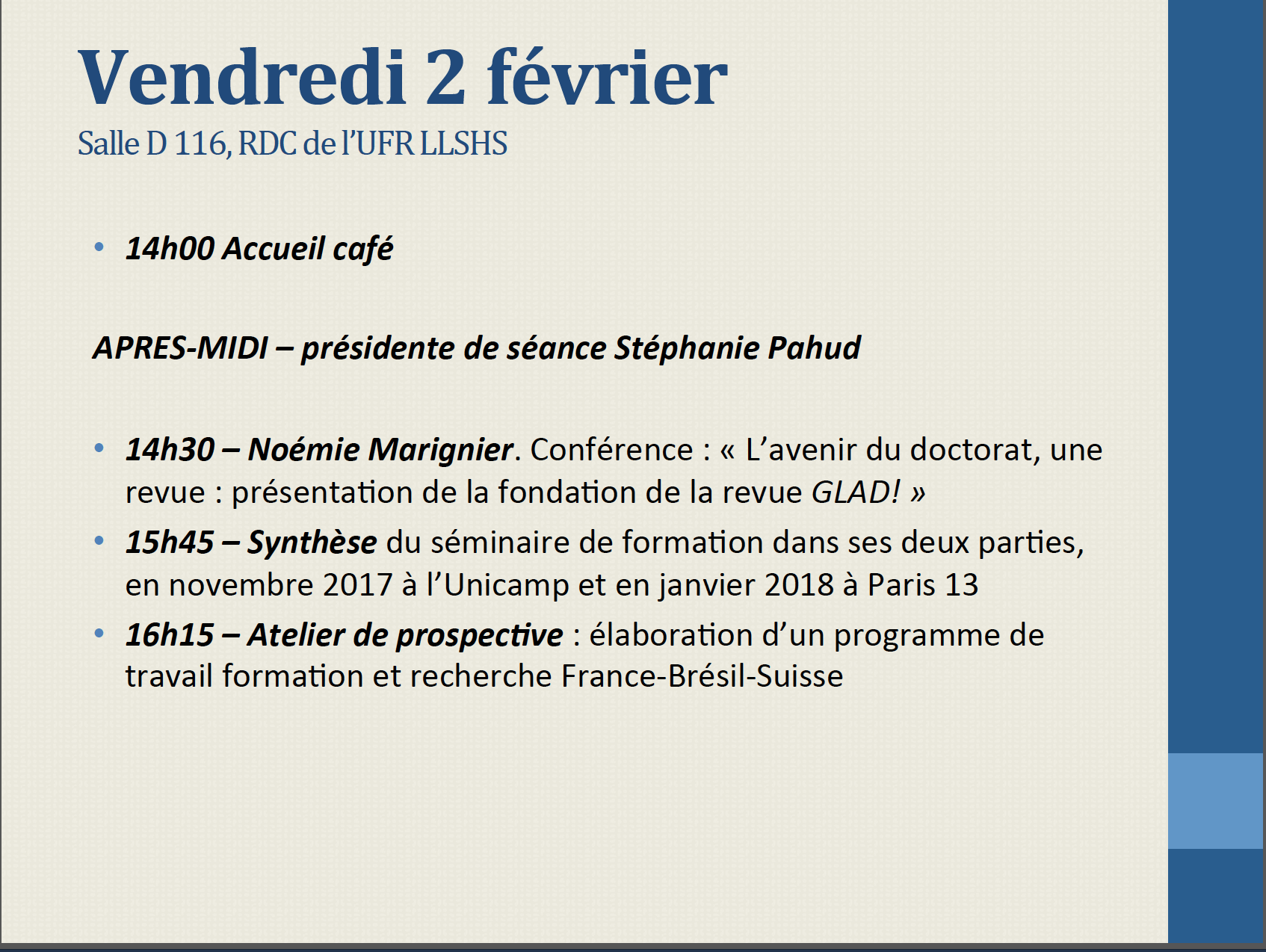 Vendredi 2 février
Salle D 116, RDC de l'UFR LLSHS

• 14h00 Accueil café

APRES-MIDI – présidente de séance Stéphanie Pahud

• 14h30 – Noémie Marignier. Conférence : « L'avenir du doctorat, une revue : présentation de la fondation de la revue GLAD! »
• 15h45 – Synthèse du séminaire de formation dans ses deux parties, en novembre 2017 à l'Unicamp et en janvier 2018 à Paris 13
• 16h15 – Atelier de prospective : élaboration d'un programme de travail formation et recherche France-Brésil-Suisse